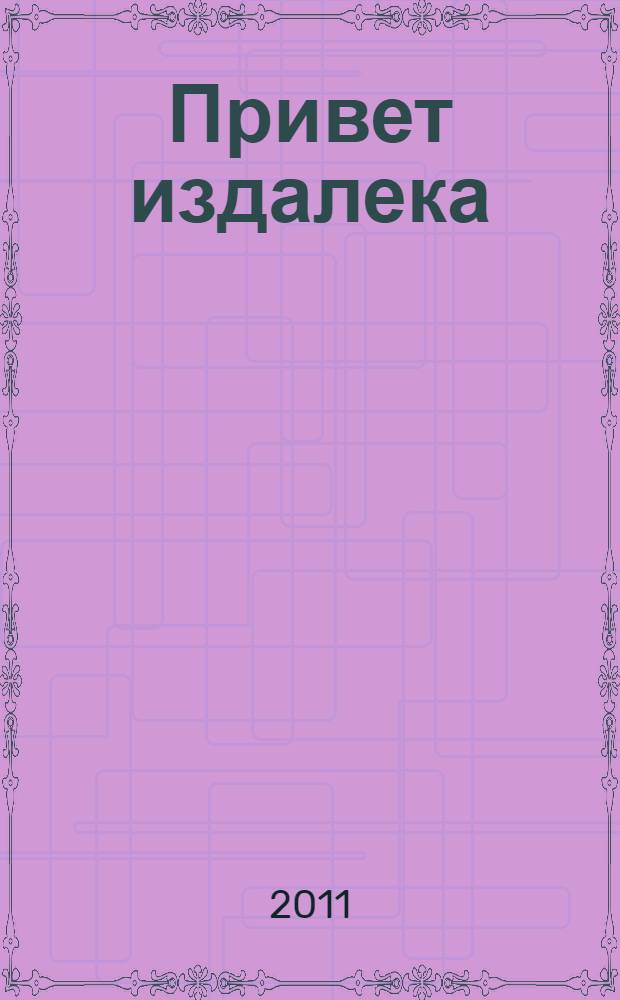 Привет издалека

2011